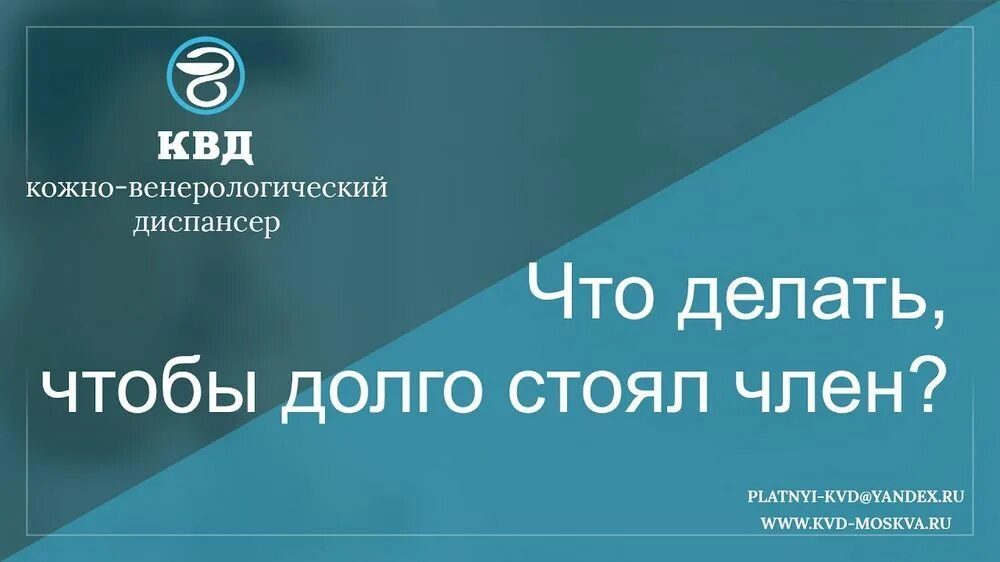 КВД
кожно-венерологический диспансер

Что делать, чтобы долго стоял член?

PLATNYI-KVD@YANDEX.RU
WWW.KVD-MOSKVA.RU